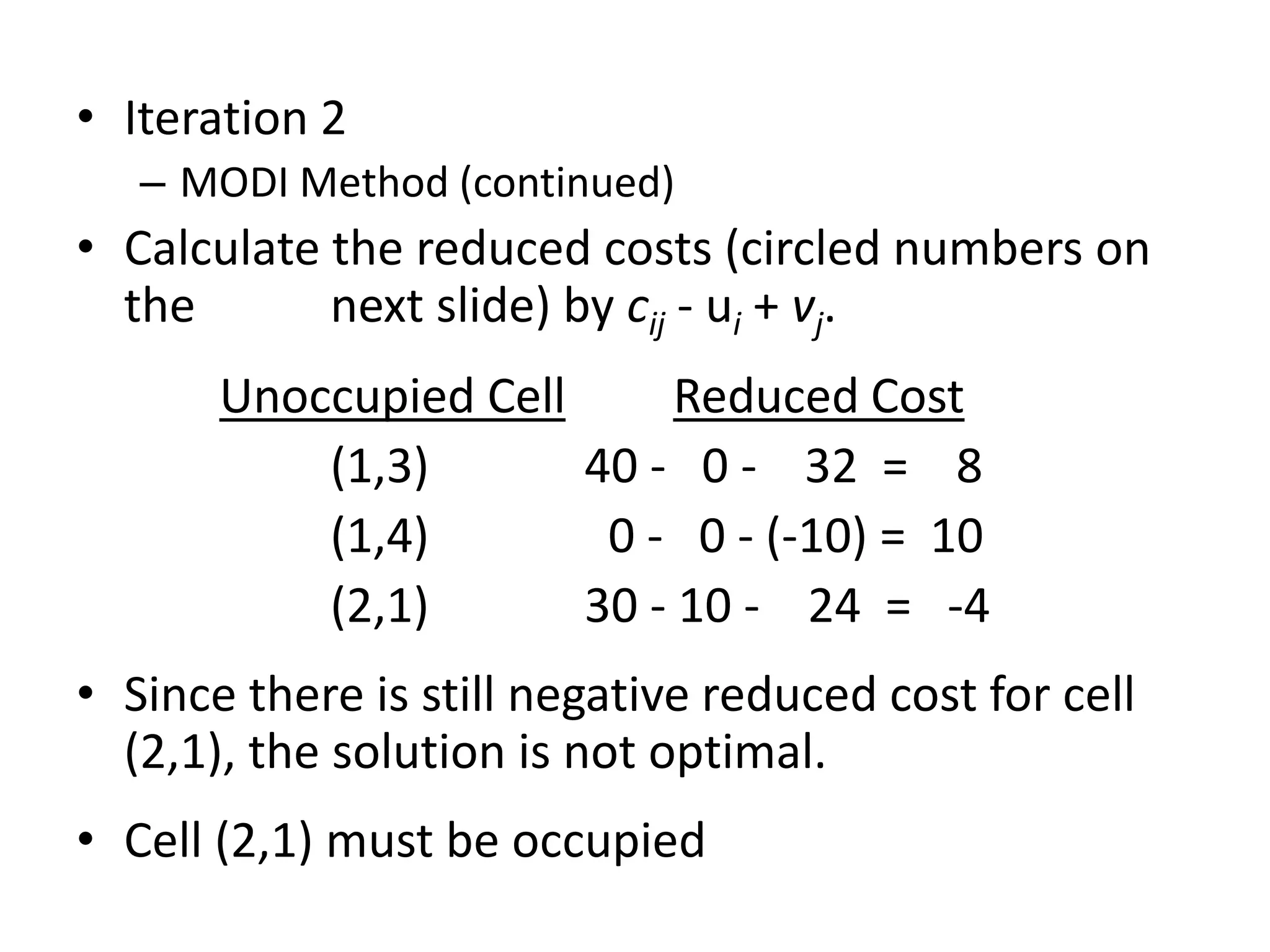 • Iteration 2

– MODI Method (continued)

• Calculate the reduced costs (circled numbers on the next slide) by $c_{ij}$ - $u_i$ + $v_j$.

| Unoccupied Cell | Reduced Cost |
|---|---|
| (1,3) | 40 - 0 - 32 = 8 |
| (1,4) | 0 - 0 - (-10) = 10 |
| (2,1) | 30 - 10 - 24 = -4 |

• Since there is still negative reduced cost for cell (2,1), the solution is not optimal.

• Cell (2,1) must be occupied